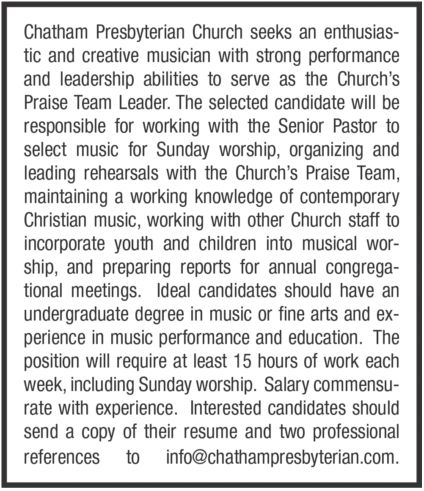 Chatham Presbyterian Church seeks an enthusiastic and creative musician with strong performance and leadership abilities to serve as the Church's Praise Team Leader. The selected candidate will be responsible for working with the Senior Pastor to select music for Sunday worship, organizing and leading rehearsals with the Church's Praise Team, maintaining a working knowledge of contemporary Christian music, working with other Church staff to incorporate youth and children into musical worship, and preparing reports for annual congregational meetings. Ideal candidates should have an undergraduate degree in music or fine arts and experience in music performance and education. The position will require at least 15 hours of work each week, including Sunday worship. Salary commensurate with experience. Interested candidates should send a copy of their resume and two professional references to info@chathampresbyterian.com.